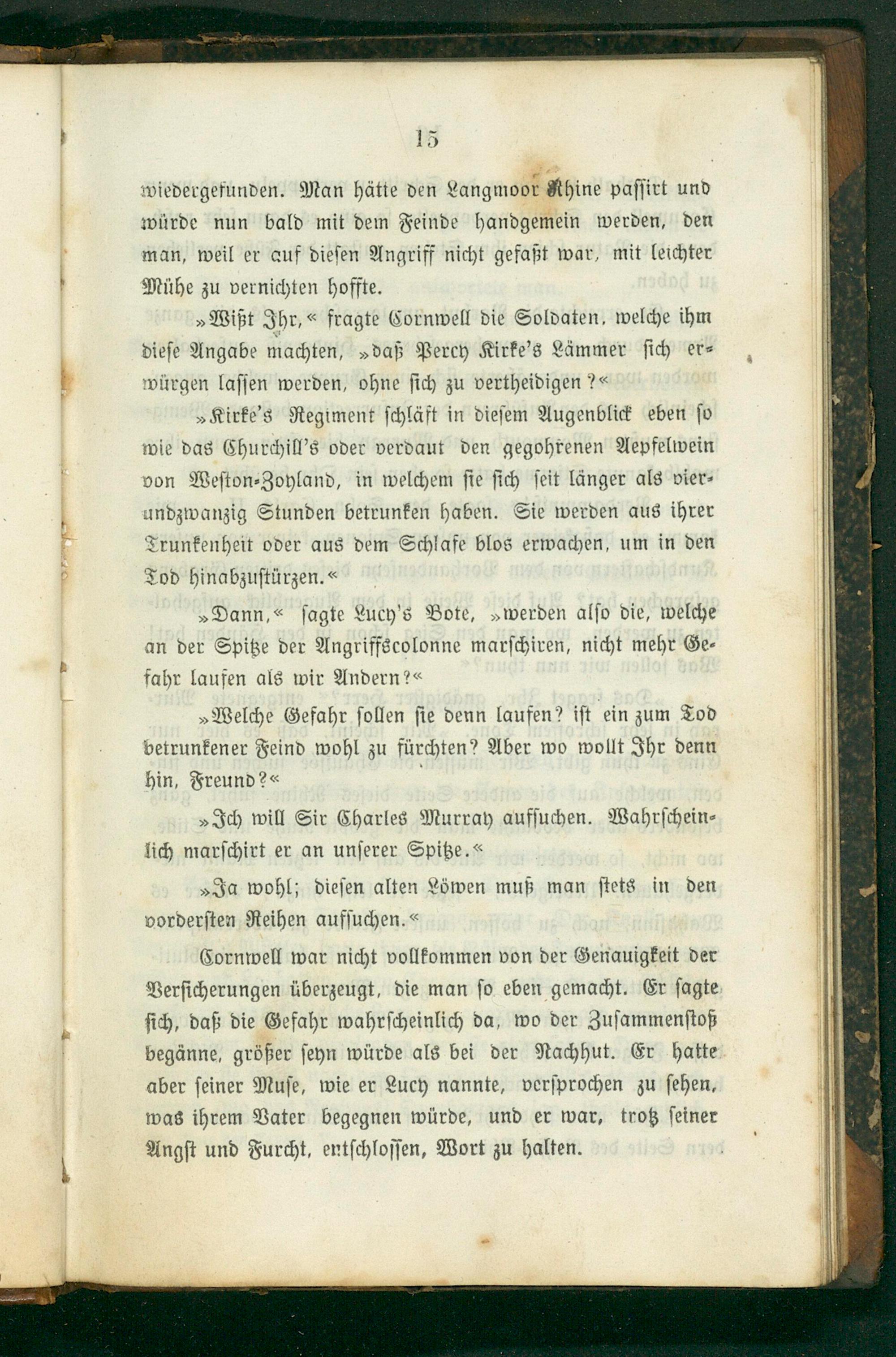 15

wiedergefunden. Man hätte den Langmoor Rhine passirt und würde nun bald mit dem Feinde handgemein werden, den man, weil er auf diesen Angriff nicht gefaßt war, mit leichter Mühe zu vernichten hoffte.

»Wißt Ihr,« fragte Cornwell die Soldaten, welche ihm diese Angabe machten, »daß Percy Kirke's Lämmer sich erwürgen lassen werden, ohne sich zu vertheidigen?«

»Kirke's Regiment schläft in diesem Augenblick eben so wie das Churchill's oder verdaut den gegohrenen Aepfelwein von Weston-Zoyland, in welchem sie sich seit länger als vierundzwanzig Stunden betrunken haben. Sie werden aus ihrer Trunkenheit oder aus dem Schlafe blos erwachen, um in den Tod hinabzustürzen.«

»Dann,« sagte Lucy's Bote, »werden also die, welche an der Spitze der Angriffscolonne marschiren, nicht mehr Gefahr laufen als wir Andern?«

»Welche Gefahr sollen sie denn laufen? ist ein zum Tod betrunkener Feind wohl zu fürchten? Aber wo wollt Ihr denn hin, Freund?«

»Ich will Sir Charles Murray aufsuchen. Wahrscheinlich marschirt er an unserer Spitze.«

»Ja wohl; diesen alten Löwen muß man stets in den vordersten Reihen aufsuchen.«

Cornwell war nicht vollkommen von der Genauigkeit der Versicherungen überzeugt, die man so eben gemacht. Er sagte sich, daß die Gefahr wahrscheinlich da, wo der Zusammenstoß begänne, größer seyn würde als bei der Nachhut. Er hatte aber seiner Muse, wie er Lucy nannte, versprochen zu sehen, was ihrem Vater begegnen würde, und er war, trotz seiner Angst und Furcht, entschlossen, Wort zu halten.